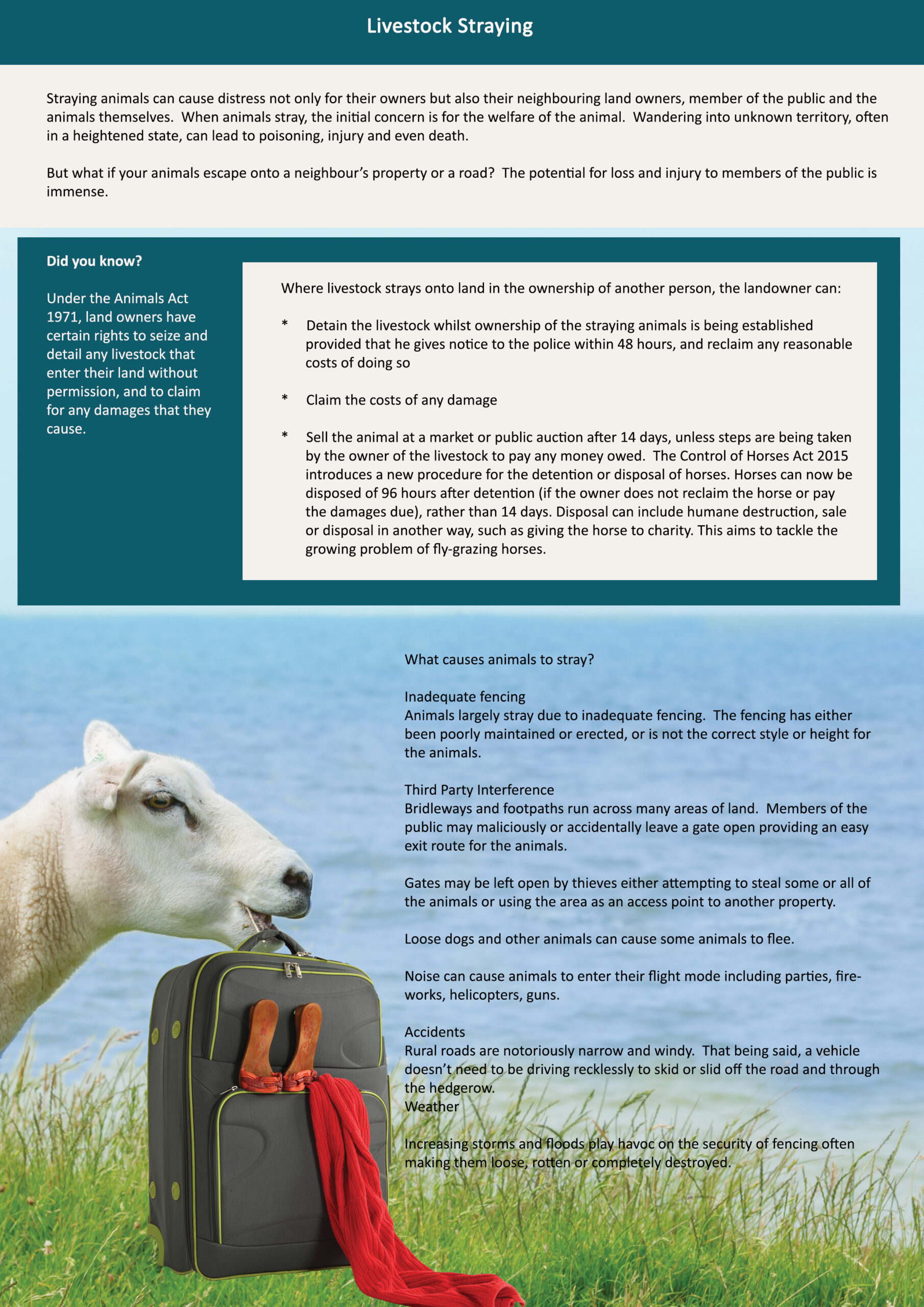 Livestock Straying

Straying animals can cause distress not only for their owners but also their neighbouring land owners, member of the public and the animals themselves. When animals stray, the initial concern is for the welfare of the animal. Wandering into unknown territory, often in a heightened state, can lead to poisoning, injury and even death.

But what if your animals escape onto a neighbour's property or a road? The potential for loss and injury to members of the public is immense.

Did you know?

Under the Animals Act 1971, land owners have certain rights to seize and detail any livestock that enter their land without permission, and to claim for any damages that they cause.

Where livestock strays onto land in the ownership of another person, the landowner can:

* Detain the livestock whilst ownership of the straying animals is being established provided that he gives notice to the police within 48 hours, and reclaim any reasonable costs of doing so

* Claim the costs of any damage

* Sell the animal at a market or public auction after 14 days, unless steps are being taken by the owner of the livestock to pay any money owed. The Control of Horses Act 2015 introduces a new procedure for the detention or disposal of horses. Horses can now be disposed of 96 hours after detention (if the owner does not reclaim the horse or pay the damages due), rather than 14 days. Disposal can include humane destruction, sale or disposal in another way, such as giving the horse to charity. This aims to tackle the growing problem of fly-grazing horses.

What causes animals to stray?

Inadequate fencing
Animals largely stray due to inadequate fencing. The fencing has either been poorly maintained or erected, or is not the correct style or height for the animals.

Third Party Interference
Bridleways and footpaths run across many areas of land. Members of the public may maliciously or accidentally leave a gate open providing an easy exit route for the animals.

Gates may be left open by thieves either attempting to steal some or all of the animals or using the area as an access point to another property.

Loose dogs and other animals can cause some animals to flee.

Noise can cause animals to enter their flight mode including parties, fireworks, helicopters, guns.

Accidents
Rural roads are notoriously narrow and windy. That being said, a vehicle doesn't need to be driving recklessly to skid or slid off the road and through the hedgerow.
Weather

Increasing storms and floods play havoc on the security of fencing often making them loose, rotten or completely destroyed.